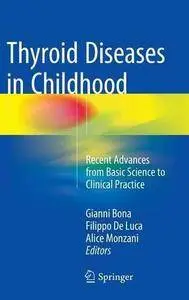 Thyroid Diseases in Childhood

Recent Advances from Basic Science to Clinical Practice

Gianni Bona
Filippo De Luca
Alice Monzani
Editors

Springer